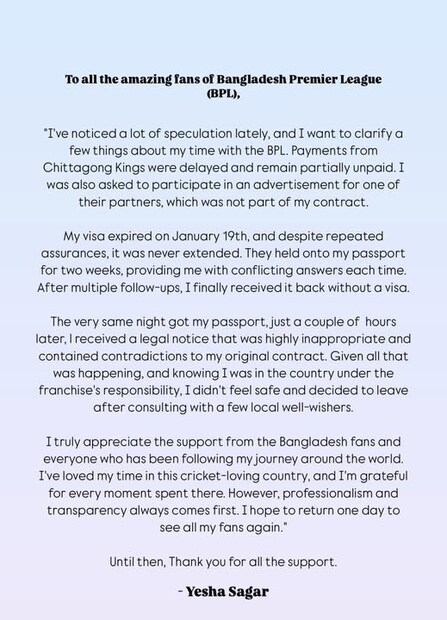 To all the amazing fans of Bangladesh Premier League (BPL),

"I've noticed a lot of speculation lately, and I want to clarify a few things about my time with the BPL. Payments from Chittagong Kings were delayed and remain partially unpaid. I was also asked to participate in an advertisement for one of their partners, which was not part of my contract.

My visa expired on January 19th, and despite repeated assurances, it was never extended. They held onto my passport for two weeks, providing me with conflicting answers each time. After multiple follow-ups, I finally received it back without a visa.

The very same night got my passport, just a couple of hours later, I received a legal notice that was highly inappropriate and contained contradictions to my original contract. Given all that was happening, and knowing I was in the country under the franchise's responsibility, I didn't feel safe and decided to leave after consulting with a few local well-wishers.

I truly appreciate the support from the Bangladesh fans and everyone who has been following my journey around the world. I've loved my time in this cricket-loving country, and I'm grateful for every moment spent there. However, professionalism and transparency always comes first. I hope to return one day to see all my fans again."

Until then, Thank you for all the support.

- Yesha Sagar